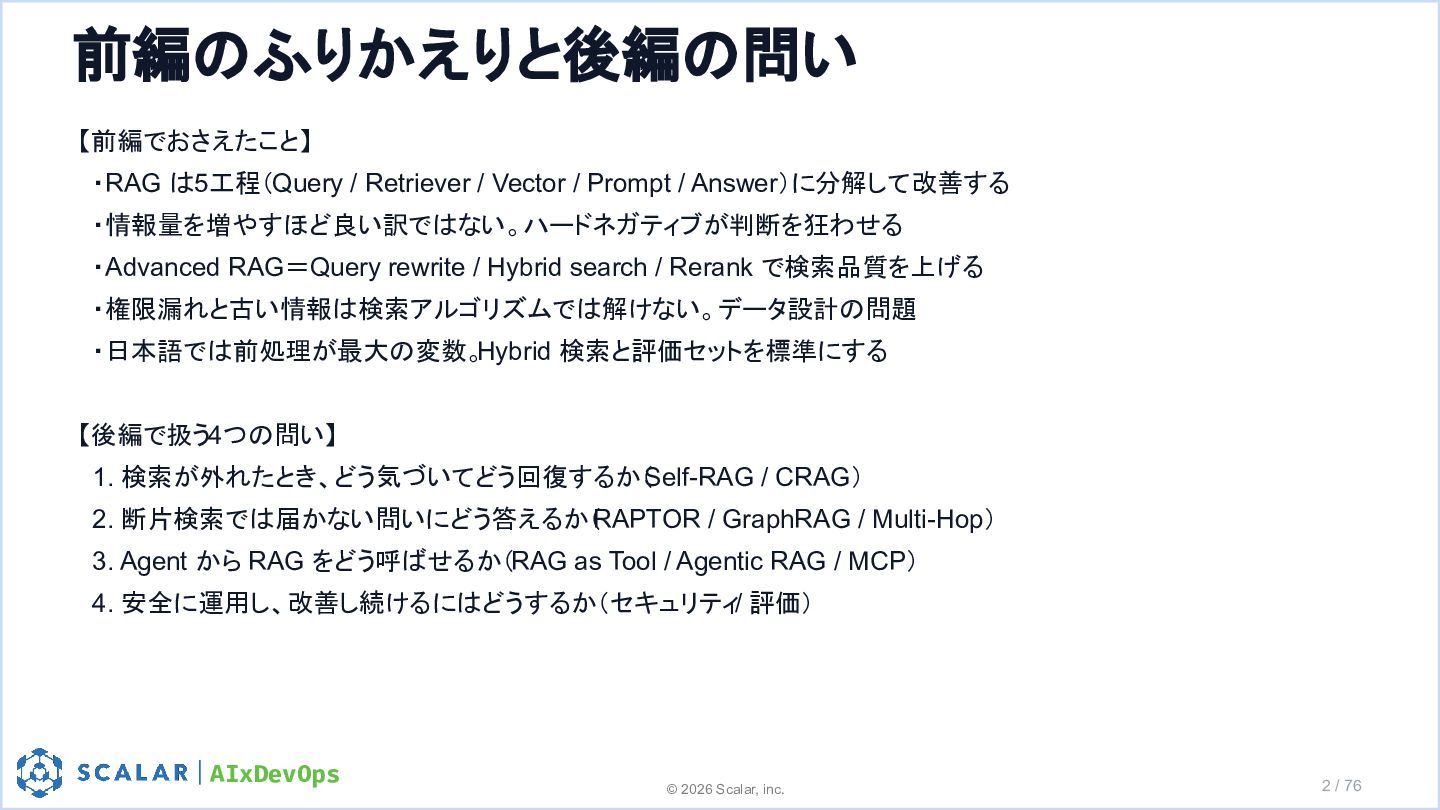 前編のふりかえりと後編の問い

【前編でおさえたこと】
・RAG は5工程（Query / Retriever / Vector / Prompt / Answer）に分解して改善する
・情報量を増やすほど良い訳ではない。ハードネガティブが判断を狂わせる
・Advanced RAG＝Query rewrite / Hybrid search / Rerank で検索品質を上げる
・権限漏れと古い情報は検索アルゴリズムでは解けない。データ設計の問題
・日本語では前処理が最大の変数。Hybrid 検索と評価セットを標準にする

【後編で扱う4つの問い】
1. 検索が外れたとき、どう気づいてどう回復するか（Self-RAG / CRAG）
2. 断片検索では届かない問いにどう答えるか（RAPTOR / GraphRAG / Multi-Hop）
3. Agent から RAG をどう呼ばせるか（RAG as Tool / Agentic RAG / MCP）
4. 安全に運用し、改善し続けるにはどうするか（セキュリティ / 評価）

SCALAR | AIxDevOps
© 2026 Scalar, inc.
2 / 76